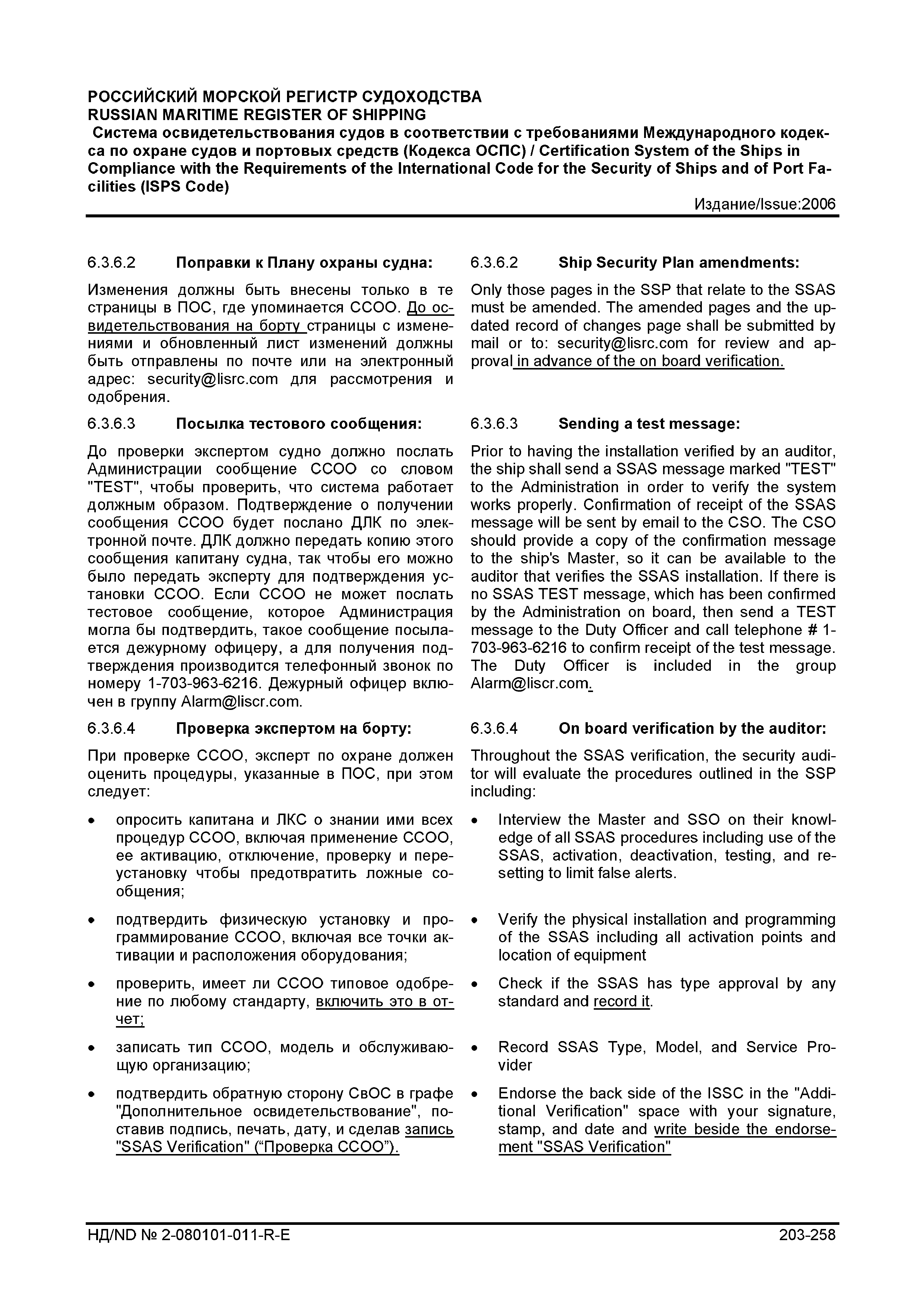 РОССИЙСКИЙ МОРСКОЙ РЕГИСТР СУДОХОДСТВА
RUSSIAN MARITIME REGISTER OF SHIPPING
Система освидетельствования судов в соответствии с требованиями Международного кодекса по охране судов и портовых средств (Кодекса ОСПС) / Certification System of the Ships in Compliance with the Requirements of the International Code for the Security of Ships and of Port Facilities (ISPS Code)
Издание/Issue:2006

6.3.6.2 Поправки к Плану охраны судна:

Изменения должны быть внесены только в те страницы в ПОС, где упоминается ССОО. До освидетельствования на борту страницы с изменениями и обновленный лист изменений должны быть отправлены по почте или на электронный адрес: security@lisrc.com для рассмотрения и одобрения.

6.3.6.3 Посылка тестового сообщения:

До проверки экспертом судно должно послать Администрации сообщение ССОО со словом "TEST", чтобы проверить, что система работает должным образом. Подтверждение о получении сообщения ССОО будет послано ДЛК по электронной почте. ДЛК должно передать копию этого сообщения капитану судна, так чтобы его можно было передать эксперту для подтверждения установки ССОО. Если ССОО не может послать тестовое сообщение, которое Администрация могла бы подтвердить, такое сообщение посылается дежурному офицеру, а для получения подтверждения производится телефонный звонок по номеру 1-703-963-6216. Дежурный офицер включен в группу Alarm@liscr.com.

6.3.6.4 Проверка экспертом на борту:

При проверке ССОО, эксперт по охране должен оценить процедуры, указанные в ПОС, при этом следует:

• опросить капитана и ЛКС о знании ими всех процедур ССОО, включая применение ССОО, ее активацию, отключение, проверку и переустановку чтобы предотвратить ложные сообщения;

• подтвердить физическую установку и программирование ССОО, включая все точки активации и расположения оборудования;

• проверить, имеет ли ССОО типовое одобрение по любому стандарту, включить это в отчет;

• записать тип ССОО, модель и обслуживающую организацию;

• подтвердить обратную сторону СвОС в графе "Дополнительное освидетельствование", поставив подпись, печать, дату, и сделав запись "SSAS Verification" (“Проверка ССОО”).

6.3.6.2 Ship Security Plan amendments:

Only those pages in the SSP that relate to the SSAS must be amended. The amended pages and the updated record of changes page shall be submitted by mail or to: security@lisrc.com for review and approval in advance of the on board verification.

6.3.6.3 Sending a test message:

Prior to having the installation verified by an auditor, the ship shall send a SSAS message marked "TEST" to the Administration in order to verify the system works properly. Confirmation of receipt of the SSAS message will be sent by email to the CSO. The CSO should provide a copy of the confirmation message to the ship's Master, so it can be available to the auditor that verifies the SSAS installation. If there is no SSAS TEST message, which has been confirmed by the Administration on board, then send a TEST message to the Duty Officer and call telephone # 1-703-963-6216 to confirm receipt of the test message. The Duty Officer is included in the group Alarm@liscr.com.

6.3.6.4 On board verification by the auditor:

Throughout the SSAS verification, the security auditor will evaluate the procedures outlined in the SSP including:

• Interview the Master and SSO on their knowledge of all SSAS procedures including use of the SSAS, activation, deactivation, testing, and resetting to limit false alerts.

• Verify the physical installation and programming of the SSAS including all activation points and location of equipment

• Check if the SSAS has type approval by any standard and record it.

• Record SSAS Type, Model, and Service Provider

• Endorse the back side of the ISSC in the "Additional Verification" space with your signature, stamp, and date and write beside the endorsement "SSAS Verification"

НД/ND № 2-080101-011-R-E 203-258